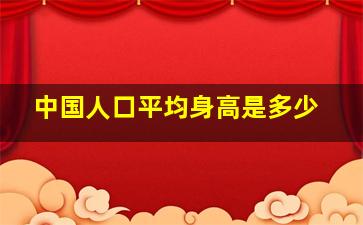 中国人口平均身高是多少